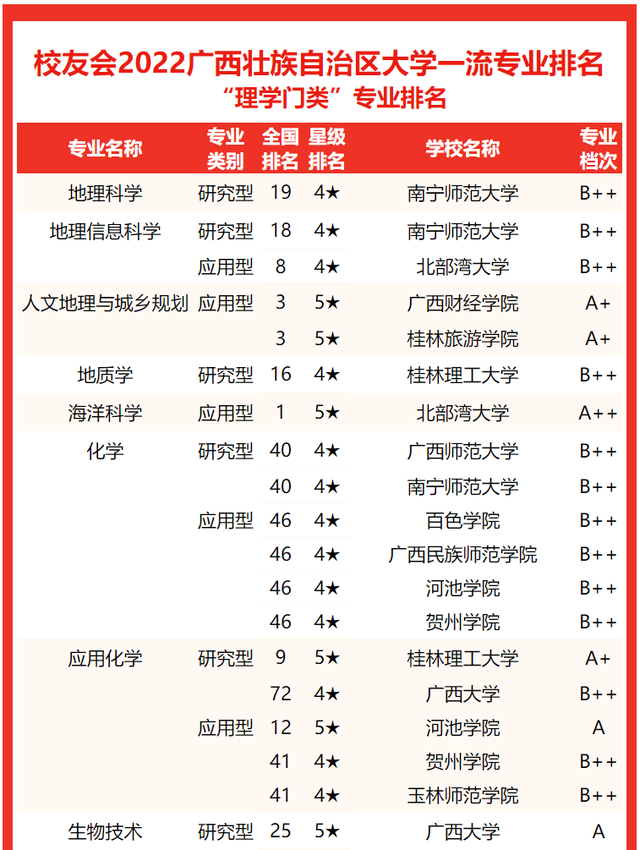 校友会2022广西壮族自治区大学一流专业排名
“理学门类”专业排名

| 专业名称 | 专业类别 | 全国排名 | 星级排名 | 学校名称 | 专业档次 |
|---|---|---|---|---|---|
| 地理科学 | 研究型 | 19 | 4★ | 南宁师范大学 | B++ |
| 地理信息科学 | 研究型 | 18 | 4★ | 南宁师范大学 | B++ |
| | 应用型 | 8 | 4★ | 北部湾大学 | B++ |
| 人文地理与城乡规划 | 应用型 | 3 | 5★ | 广西财经学院 | A+ |
| | | 3 | 5★ | 桂林旅游学院 | A+ |
| 地质学 | 研究型 | 16 | 4★ | 桂林理工大学 | B++ |
| 海洋科学 | 应用型 | 1 | 5★ | 北部湾大学 | A++ |
| 化学 | 研究型 | 40 | 4★ | 广西师范大学 | B++ |
| | | 40 | 4★ | 南宁师范大学 | B++ |
| | 应用型 | 46 | 4★ | 百色学院 | B++ |
| | | 46 | 4★ | 广西民族师范学院 | B++ |
| | | 46 | 4★ | 河池学院 | B++ |
| | | 46 | 4★ | 贺州学院 | B++ |
| 应用化学 | 研究型 | 9 | 5★ | 桂林理工大学 | A+ |
| | | 72 | 4★ | 广西大学 | B++ |
| | 应用型 | 12 | 5★ | 河池学院 | A |
| | | 41 | 4★ | 贺州学院 | B++ |
| | | 41 | 4★ | 玉林师范学院 | B++ |
| 生物技术 | 研究型 | 25 | 5★ | 广西大学 | A |